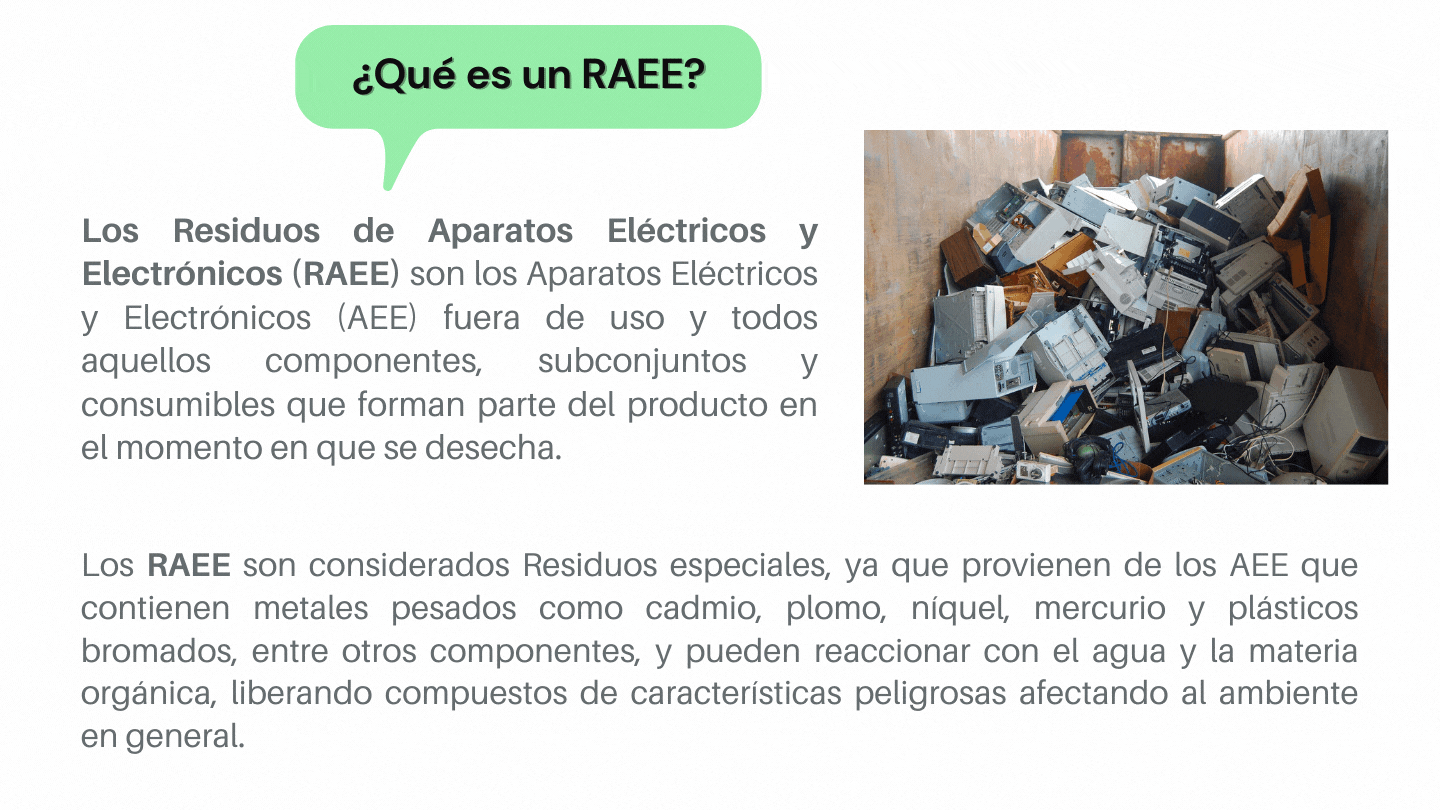 ¿Qué es un RAEE?

Los Residuos de Aparatos Eléctricos y Electrónicos (RAEE) son los Aparatos Eléctricos y Electrónicos (AEE) fuera de uso y todos aquellos componentes, subconjuntos y consumibles que forman parte del producto en el momento en que se desecha.

Los RAEE son considerados Residuos especiales, ya que provienen de los AEE que contienen metales pesados como cadmio, plomo, níquel, mercurio y plásticos bromados, entre otros componentes, y pueden reaccionar con el agua y la materia orgánica, liberando compuestos de características peligrosas afectando al ambiente en general.